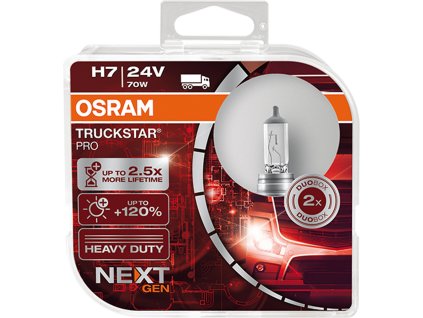 H7 | 24V
70W

OSRAM

TRUCKSTAR®
PRO

UP TO 2.5x
MORE LIFETIME

UP TO
+120%

HEAVY DUTY

NEXT
GEN

DUOBOX
2x
DUOBOX